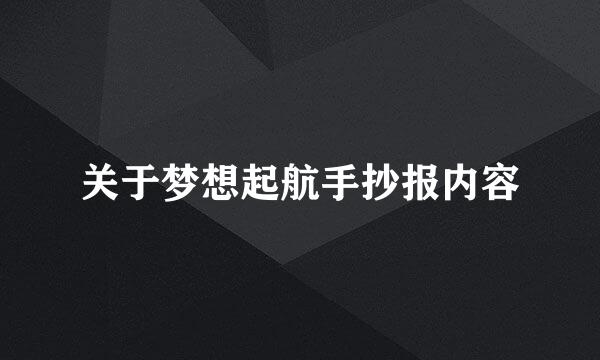 关于梦想起航手抄报内容